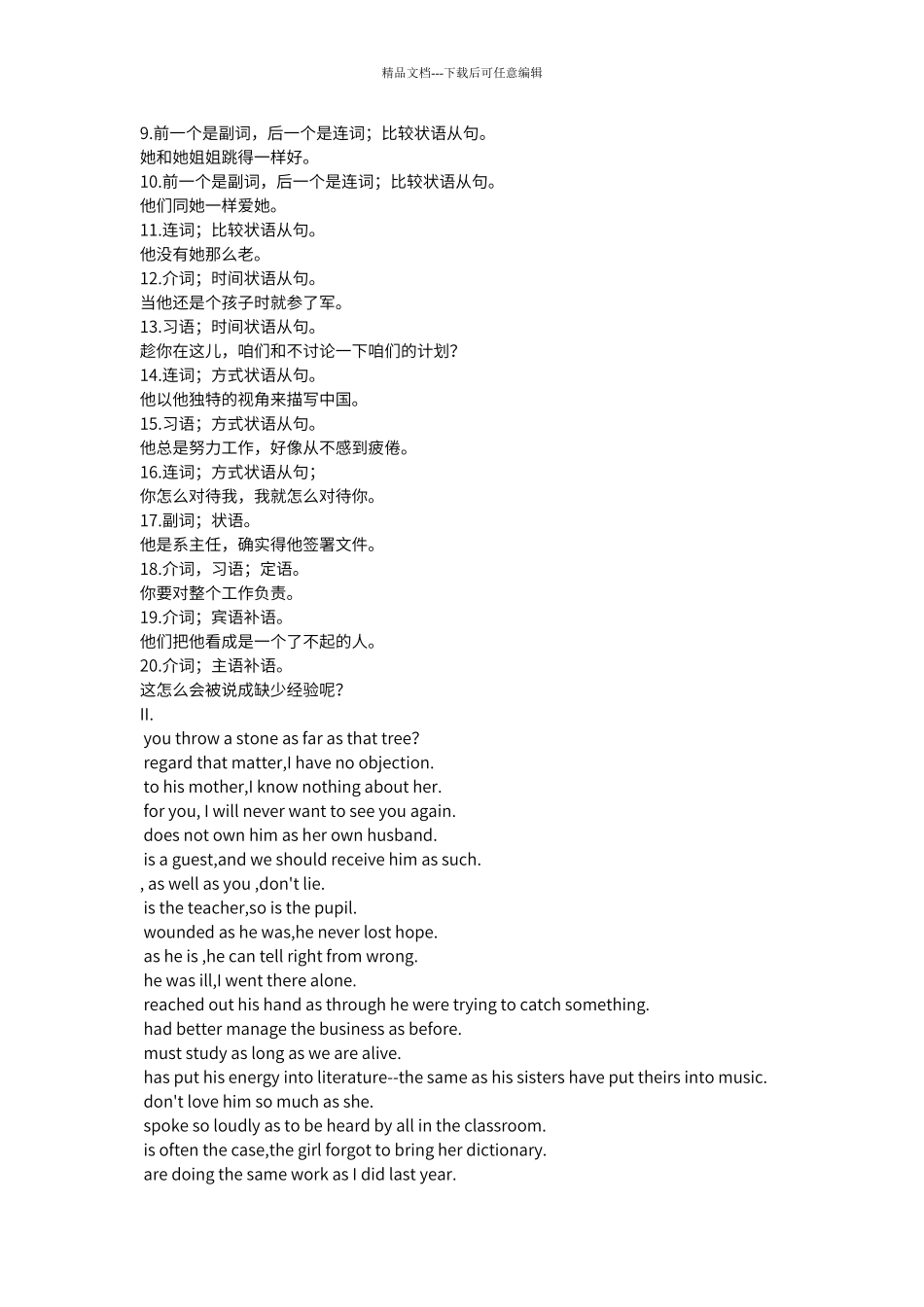 精品文档---下载后可任意编辑

9.前一个是副词，后一个是连词；比较状语从句。
她和她姐姐跳得一样好。
10.前一个是副词，后一个是连词；比较状语从句。
他们同她一样爱她。
11.连词；比较状语从句。
他没有她那么老。
12.介词；时间状语从句。
当他还是个孩子时就参了军。
13.习语；时间状语从句。
趁你在这儿，咱们和不讨论一下咱们的计划？
14.连词；方式状语从句。
他以他独特的视角来描写中国。
15.习语；方式状语从句。
他总是努力工作，好像从不感到疲倦。
16.连词；方式状语从句；
你怎么对待我，我就怎么对待你。
17.副词；状语。
他是系主任，确实得他签署文件。
18.介词，习语；定语。
你要对整个工作负责。
19.介词；宾语补语。
他们把他看成是一个了不起的人。
20.介词；主语补语。
这怎么会被说成缺少经验呢？
II.
you throw a stone as far as that tree?
regard that matter,I have no objection.
to his mother,I know nothing about her.
for you, I will never want to see you again.
does not own him as her own husband.
is a guest,and we should receive him as such.
, as well as you ,don't lie.
is the teacher,so is the pupil.
wounded as he was,he never lost hope.
as he is ,he can tell right from wrong.
he was ill,I went there alone.
reached out his hand as through he were trying to catch something.
had better manage the business as before.
must study as long as we are alive.
has put his energy into literature--the same as his sisters have put theirs into music.
don't love him so much as she.
spoke so loudly as to be heard by all in the classroom.
is often the case,the girl forgot to bring her dictionary.
are doing the same work as I did last year.